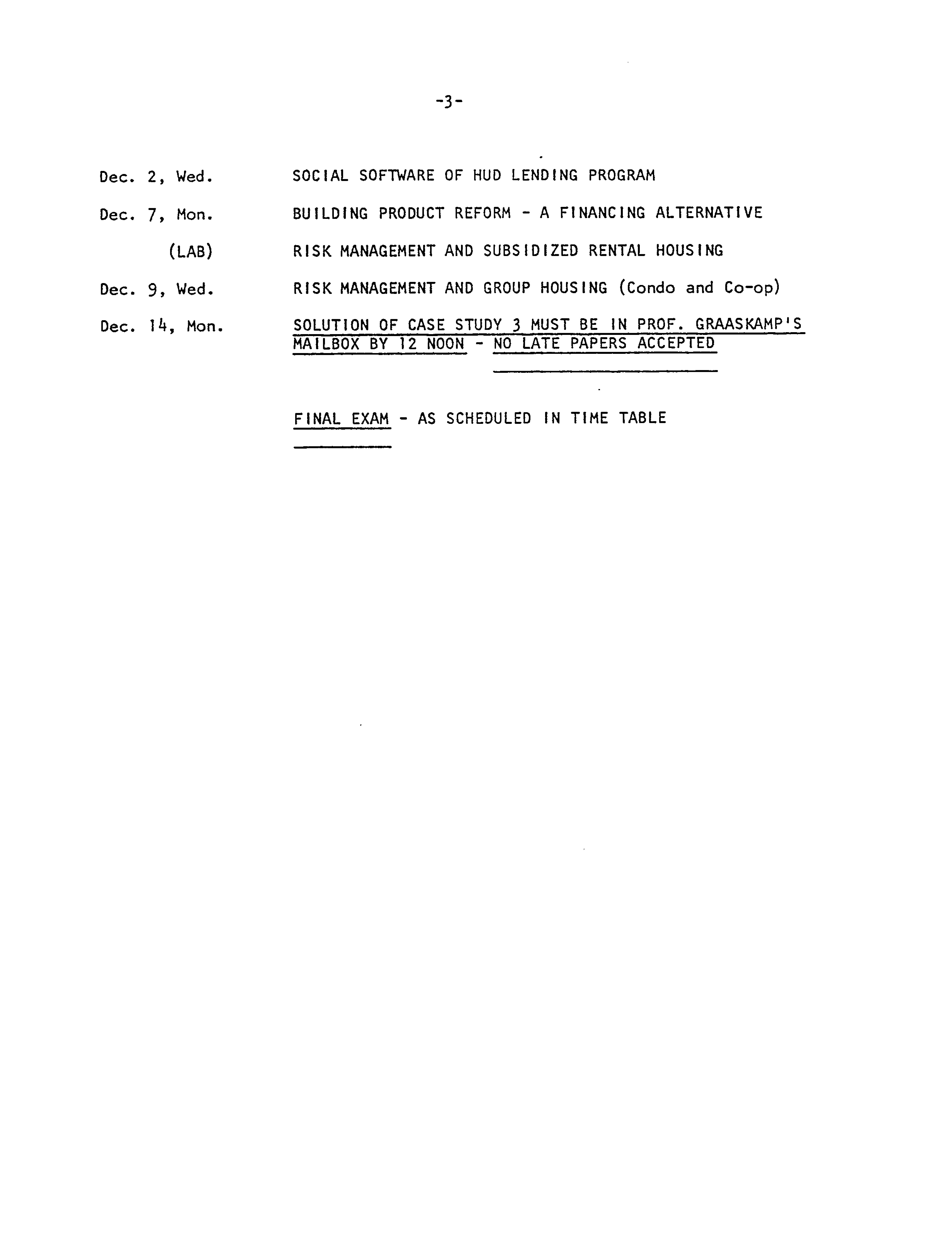 -3-

Dec. 2, Wed. SOCIAL SOFTWARE OF HUD LENDING PROGRAM

Dec. 7, Mon. BUILDING PRODUCT REFORM - A FINANCING ALTERNATIVE

(LAB) RISK MANAGEMENT AND SUBSIDIZED RENTAL HOUSING

Dec. 9, Wed. RISK MANAGEMENT AND GROUP HOUSING (Condo and Co-op)

Dec. 14, Mon. SOLUTION OF CASE STUDY 3 MUST BE IN PROF. GRAASKAMP'S MAILBOX BY 12 NOON - NO LATE PAPERS ACCEPTED

FINAL EXAM - AS SCHEDULED IN TIME TABLE